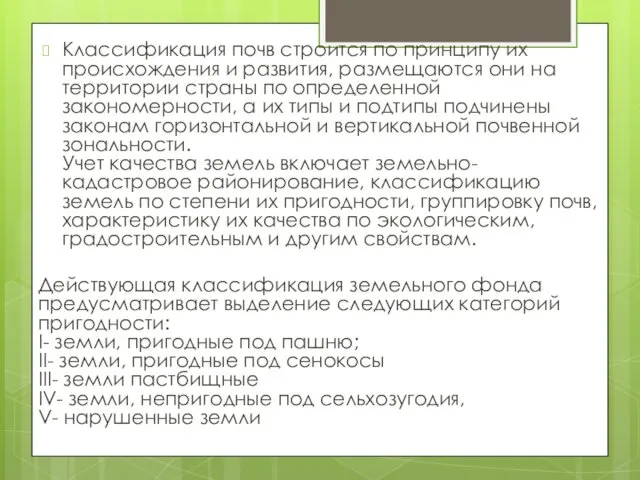 Классификация почв строится по принципу их происхождения и развития, размещаются они на территории страны по определенной закономерности, а их типы и подтипы подчинены законам горизонтальной и вертикальной почвенной зональности.
Учет качества земель включает земельно-кадастровое районирование, классификацию земель по степени их пригодности, группировку почв, характеристику их качества по экологическим, градостроительным и другим свойствам.

Действующая классификация земельного фонда предусматривает выделение следующих категорий пригодности:
I- земли, пригодные под пашню;
II- земли, пригодные под сенокосы
III- земли пастбищные
IV- земли, непригодные под сельхозугодия,
V- нарушенные земли